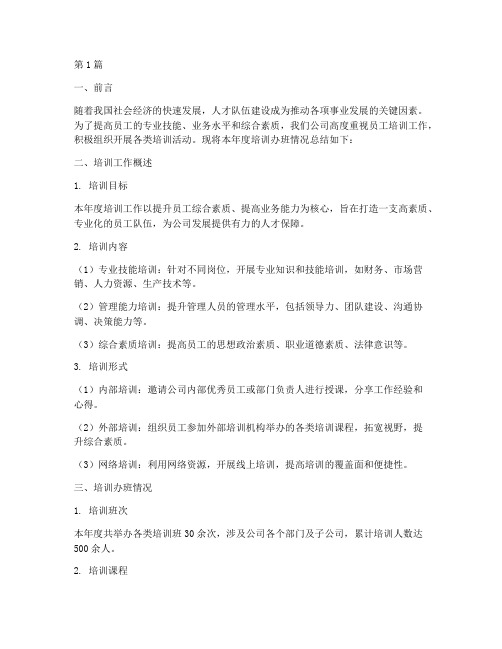 第1篇

一、前言

随着我国社会经济的快速发展，人才队伍建设成为推动各项事业发展的关键因素。为了提高员工的专业技能、业务水平和综合素质，我们公司高度重视员工培训工作，积极组织开展各类培训活动。现将本年度培训办班情况总结如下：

二、培训工作概述

1. 培训目标

本年度培训工作以提升员工综合素质、提高业务能力为核心，旨在打造一支高素质、专业化的员工队伍，为公司发展提供有力的人才保障。

2. 培训内容

（1）专业技能培训：针对不同岗位，开展专业知识和技能培训，如财务、市场营销、人力资源、生产技术等。

（2）管理能力培训：提升管理人员的管理水平，包括领导力、团队建设、沟通协调、决策能力等。

（3）综合素质培训：提高员工的思想政治素质、职业道德素质、法律意识等。

3. 培训形式

（1）内部培训：邀请公司内部优秀员工或部门负责人进行授课，分享工作经验和心得。

（2）外部培训：组织员工参加外部培训机构举办的各类培训课程，拓宽视野，提升综合素质。

（3）网络培训：利用网络资源，开展线上培训，提高培训的覆盖面和便捷性。

三、培训办班情况

1. 培训班次

本年度共举办各类培训班30余次，涉及公司各个部门及子公司，累计培训人数达500余人。

2. 培训课程